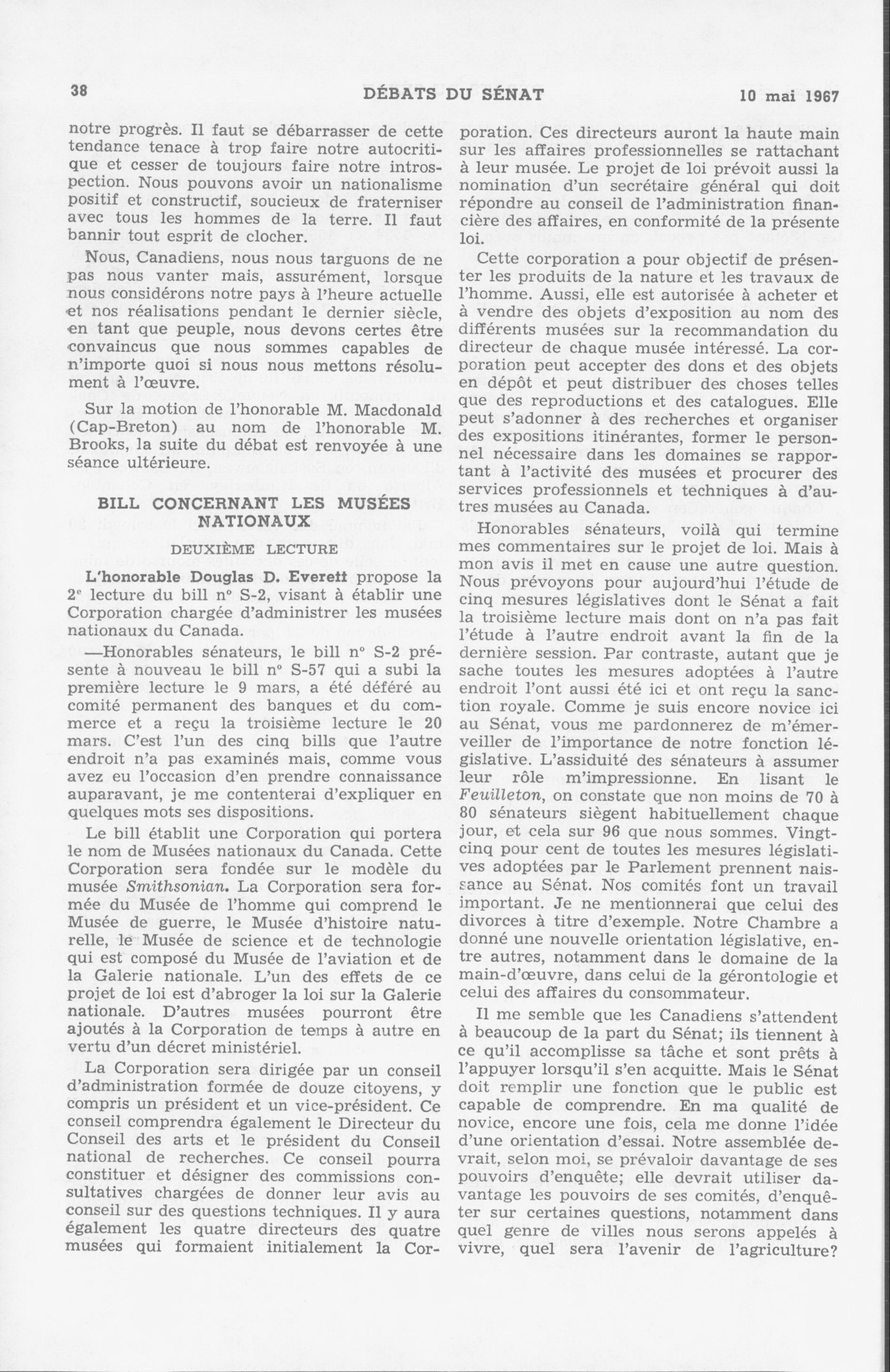 38 DÉBATS DU SÉNAT 10 mai 1967

notre progrès. Il faut se débarrasser de cette tendance tenace à trop faire notre autocritique et cesser de toujours faire notre introspection. Nous pouvons avoir un nationalisme positif et constructif, soucieux de fraterniser avec tous les hommes de la terre. Il faut bannir tout esprit de clocher.

Nous, Canadiens, nous nous targuons de ne pas nous vanter mais, assurément, lorsque nous considérons notre pays à l'heure actuelle et nos réalisations pendant le dernier siècle, en tant que peuple, nous devons certes être convaincus que nous sommes capables de n'importe quoi si nous nous mettons résolument à l'œuvre.

Sur la motion de l'honorable M. Macdonald (Cap-Breton) au nom de l'honorable M. Brooks, la suite du débat est renvoyée à une séance ultérieure.

BILL CONCERNANT LES MUSÉES NATIONAUX

DEUXIÈME LECTURE

L'honorable Douglas D. Everett propose la 2e lecture du bill nº S-2, visant à établir une Corporation chargée d'administrer les musées nationaux du Canada.

—Honorables sénateurs, le bill nº S-2 présente à nouveau le bill nº S-57 qui a subi la première lecture le 9 mars, a été déféré au comité permanent des banques et du commerce et a reçu la troisième lecture le 20 mars. C'est l'un des cinq bills que l'autre endroit n'a pas examinés mais, comme vous avez eu l'occasion d'en prendre connaissance auparavant, je me contenterai d'expliquer en quelques mots ses dispositions.

Le bill établit une Corporation qui portera le nom de Musées nationaux du Canada. Cette Corporation sera fondée sur le modèle du musée Smithsonian. La Corporation sera formée du Musée de l'homme qui comprend le Musée de guerre, le Musée d'histoire naturelle, le Musée de science et de technologie qui est composé du Musée de l'aviation et de la Galerie nationale. L'un des effets de ce projet de loi est d'abroger la loi sur la Galerie nationale. D'autres musées pourront être ajoutés à la Corporation de temps à autre en vertu d'un décret ministériel.

La Corporation sera dirigée par un conseil d'administration formée de douze citoyens, y compris un président et un vice-président. Ce conseil comprendra également le Directeur du Conseil des arts et le président du Conseil national de recherches. Ce conseil pourra constituer et désigner des commissions consultatives chargées de donner leur avis au conseil sur des questions techniques. Il y aura également les quatre directeurs des quatre musées qui formaient initialement la Corporation. Ces directeurs auront la haute main sur les affaires professionnelles se rattachant à leur musée. Le projet de loi prévoit aussi la nomination d'un secrétaire général qui doit répondre au conseil de l'administration financière des affaires, en conformité de la présente loi.

Cette corporation a pour objectif de présenter les produits de la nature et les travaux de l'homme. Aussi, elle est autorisée à acheter et à vendre des objets d'exposition au nom des différents musées sur la recommandation du directeur de chaque musée intéressé. La corporation peut accepter des dons et des objets en dépôt et peut distribuer des choses telles que des reproductions et des catalogues. Elle peut s'adonner à des recherches et organiser des expositions itinérantes, former le personnel nécessaire dans les domaines se rapportant à l'activité des musées et procurer des services professionnels et techniques à d'autres musées au Canada.

Honorables sénateurs, voilà qui termine mes commentaires sur le projet de loi. Mais à mon avis il met en cause une autre question. Nous prévoyons pour aujourd'hui l'étude de cinq mesures législatives dont le Sénat a fait la troisième lecture mais dont on n'a pas fait l'étude à l'autre endroit avant la fin de la dernière session. Par contraste, autant que je sache toutes les mesures adoptées à l'autre endroit l'ont aussi été ici et ont reçu la sanction royale. Comme je suis encore novice ici au Sénat, vous me pardonnerez de m'émerveiller de l'importance de notre fonction législative. L'assiduité des sénateurs à assumer leur rôle m'impressionne. En lisant le Feuilleton, on constate que non moins de 70 à 80 sénateurs siègent habituellement chaque jour, et cela sur 96 que nous sommes. Vingt-cinq pour cent de toutes les mesures législatives adoptées par le Parlement prennent naissance au Sénat. Nos comités font un travail important. Je ne mentionnerai que celui des divorces à titre d'exemple. Notre Chambre a donné une nouvelle orientation législative, entre autres, notamment dans le domaine de la main-d'œuvre, dans celui de la gérontologie et celui des affaires du consommateur.

Il me semble que les Canadiens s'attendent à beaucoup de la part du Sénat; ils tiennent à ce qu'il accomplisse sa tâche et sont prêts à l'appuyer lorsqu'il s'en acquitte. Mais le Sénat doit remplir une fonction que le public est capable de comprendre. En ma qualité de novice, encore une fois, cela me donne l'idée d'une orientation d'essai. Notre assemblée devrait, selon moi, se prévaloir davantage de ses pouvoirs d'enquête; elle devrait utiliser davantage les pouvoirs de ses comités, d'enquêter sur certaines questions, notamment dans quel genre de villes nous serons appelés à vivre, quel sera l'avenir de l'agriculture?